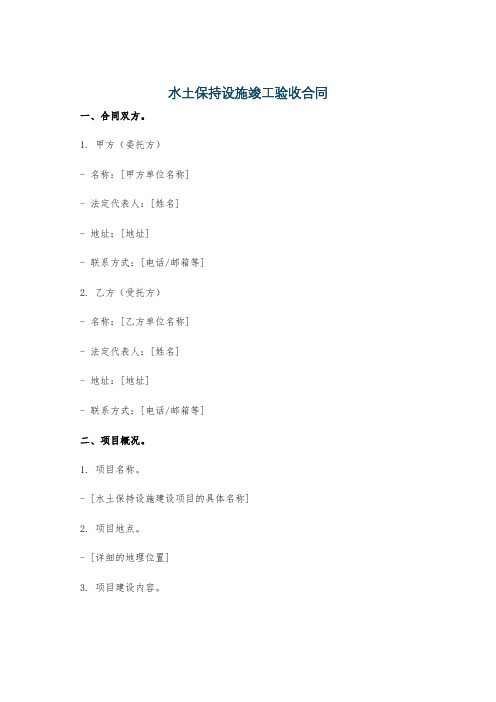 水土保持设施竣工验收合同

一、合同双方。

1. 甲方（委托方）

- 名称：[甲方单位名称]

- 法定代表人：[姓名]

- 地址：[地址]

- 联系方式：[电话/邮箱等]

2. 乙方（受托方）

- 名称：[乙方单位名称]

- 法定代表人：[姓名]

- 地址：[地址]

- 联系方式：[电话/邮箱等]

二、项目概况。

1. 项目名称。

- [水土保持设施建设项目的具体名称]

2. 项目地点。

- [详细的地理位置]

3. 项目建设内容。